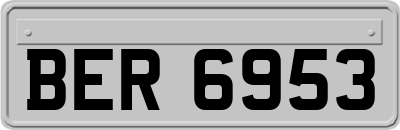 BER 6953